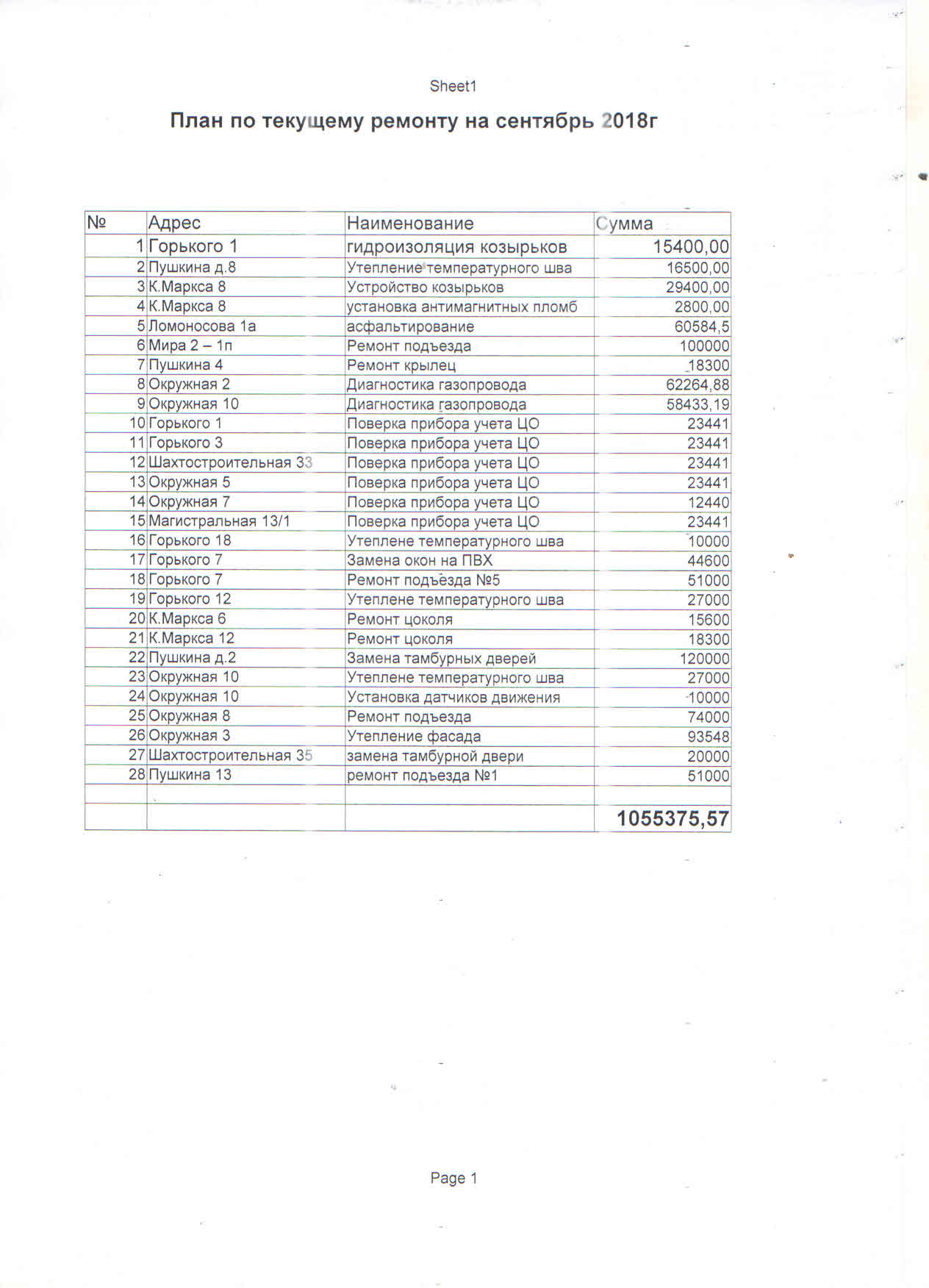 Sheet1

План по текущему ремонту на сентябрь 2018г

| № | Адрес | Наименование | Сумма |
|---|---|---|---|
| 1 | Горького 1 | гидроизоляция козырьков | 15400,00 |
| 2 | Пушкина д.8 | Утепление температурного шва | 16500,00 |
| 3 | К.Маркса 8 | Устройство козырьков | 29400,00 |
| 4 | К.Маркса 8 | установка антимагнитных пломб | 2800,00 |
| 5 | Ломоносова 1а | асфальтирование | 60584,5 |
| 6 | Мира 2 – 1п | Ремонт подъезда | 100000 |
| 7 | Пушкина 4 | Ремонт крылец | 18300 |
| 8 | Окружная 2 | Диагностика газопровода | 62264,88 |
| 9 | Окружная 10 | Диагностика газопровода | 58433,19 |
| 10 | Горького 1 | Поверка прибора учета ЦО | 23441 |
| 11 | Горького 3 | Поверка прибора учета ЦО | 23441 |
| 12 | Шахтостроительная 33 | Поверка прибора учета ЦО | 23441 |
| 13 | Окружная 5 | Поверка прибора учета ЦО | 23441 |
| 14 | Окружная 7 | Поверка прибора учета ЦО | 12440 |
| 15 | Магистральная 13/1 | Поверка прибора учета ЦО | 23441 |
| 16 | Горького 18 | Утеплене температурного шва | 10000 |
| 17 | Горького 7 | Замена окон на ПВХ | 44600 |
| 18 | Горького 7 | Ремонт подъезда №5 | 51000 |
| 19 | Горького 12 | Утеплене температурного шва | 27000 |
| 20 | К.Маркса 6 | Ремонт цоколя | 15600 |
| 21 | К.Маркса 12 | Ремонт цоколя | 18300 |
| 22 | Пушкина д.2 | Замена тамбурных дверей | 120000 |
| 23 | Окружная 10 | Утеплене температурного шва | 27000 |
| 24 | Окружная 10 | Установка датчиков движения | 10000 |
| 25 | Окружная 8 | Ремонт подъезда | 74000 |
| 26 | Окружная 3 | Утепление фасада | 93548 |
| 27 | Шахтостроительная 35 | замена тамбурной двери | 20000 |
| 28 | Пушкина 13 | ремонт подъезда №1 | 51000 |
| | | | |
| | | | 1055375,57 |

Page 1